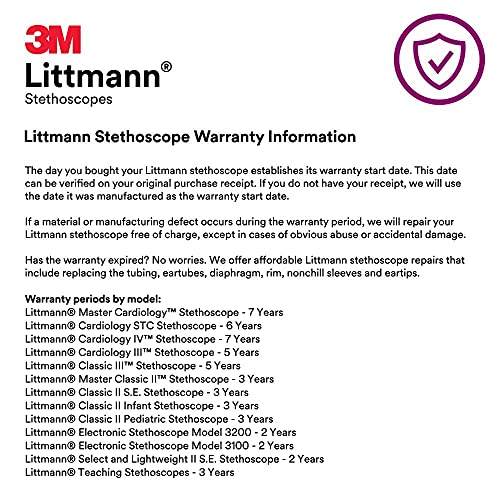 3M
Littmann®
Stethoscopes

Littmann Stethoscope Warranty Information

The day you bought your Littmann stethoscope establishes its warranty start date. This date can be verified on your original purchase receipt. If you do not have your receipt, we will use the date it was manufactured as the warranty start date.

If a material or manufacturing defect occurs during the warranty period, we will repair your Littmann stethoscope free of charge, except in cases of obvious abuse or accidental damage.

Has the warranty expired? No worries. We offer affordable Littmann stethoscope repairs that include replacing the tubing, eartubes, diaphragm, rim, nonchill sleeves and eartips.

Warranty periods by model:
Littmann® Master Cardiology™ Stethoscope - 7 Years
Littmann® Cardiology STC Stethoscope - 6 Years
Littmann® Cardiology IV™ Stethoscope - 7 Years
Littmann® Cardiology III™ Stethoscope - 5 Years
Littmann® Classic III™ Stethoscope - 5 Years
Littmann® Master Classic II™ Stethoscope - 3 Years
Littmann® Classic II S.E. Stethoscope - 3 Years
Littmann® Classic II Infant Stethoscope - 3 Years
Littmann® Classic II Pediatric Stethoscope - 3 Years
Littmann® Electronic Stethoscope Model 3200 - 2 Years
Littmann® Electronic Stethoscope Model 3100 - 2 Years
Littmann® Select and Lightweight II S.E. Stethoscope - 2 Years
Littmann® Teaching Stethoscopes - 3 Years